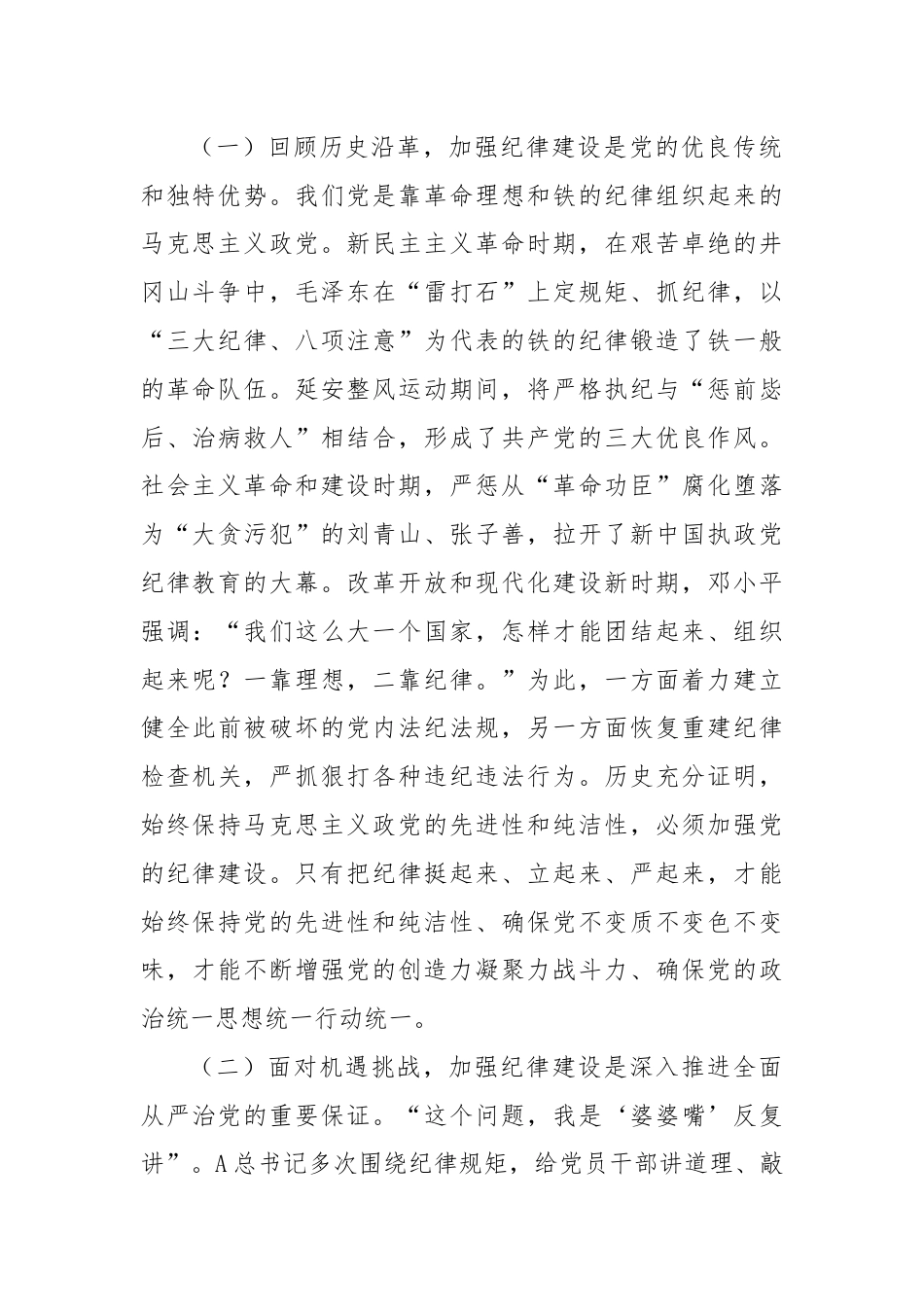 （一）回顾历史沿革，加强纪律建设是党的优良传统和独特优势。我们党是靠革命理想和铁的纪律组织起来的马克思主义政党。新民主主义革命时期，在艰苦卓绝的井冈山斗争中，毛泽东在“雷打石”上定规矩、抓纪律，以“三大纪律、八项注意”为代表的铁的纪律锻造了铁一般的革命队伍。延安整风运动期间，将严格执纪与“惩前毖后、治病救人”相结合，形成了共产党的三大优良作风。社会主义革命和建设时期，严惩从“革命功臣”腐化堕落为“大贪污犯”的刘青山、张子善，拉开了新中国执政党纪律教育的大幕。改革开放和现代化建设新时期，邓小平强调：“我们这么大一个国家，怎样才能团结起来、组织起来呢？一靠理想，二靠纪律。”为此，一方面着力建立健全此前被破坏的党内法纪法规，另一方面恢复重建纪律检查机关，严抓狠打各种违纪违法行为。历史充分证明，始终保持马克思主义政党的先进性和纯洁性，必须加强党的纪律建设。只有把纪律挺起来、立起来、严起来，才能始终保持党的先进性和纯洁性、确保党不变质不变色不变味，才能不断增强党的创造力凝聚力战斗力、确保党的政治统一思想统一行动统一。

（二）面对机遇挑战，加强纪律建设是深入推进全面从严治党的重要保证。“这个问题，我是‘婆婆嘴’反复讲”。A总书记多次围绕纪律规矩，给党员干部讲道理、敲